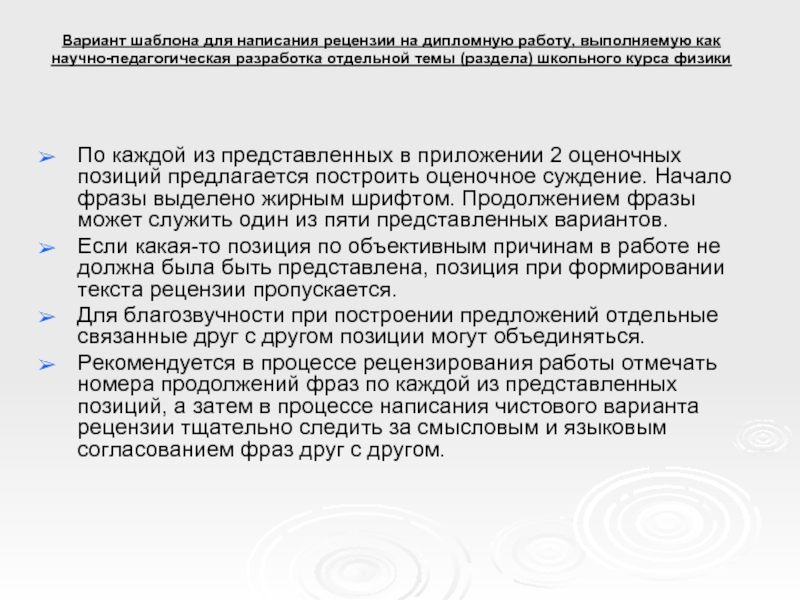 Вариант шаблона для написания рецензии на дипломную работу, выполняемую как научно-педагогическая разработка отдельной темы (раздела) школьного курса физики

➢ По каждой из представленных в приложении 2 оценочных позиций предлагается построить оценочное суждение. Начало фразы выделено жирным шрифтом. Продолжением фразы может служить один из пяти представленных вариантов.

➢ Если какая-то позиция по объективным причинам в работе не должна была быть представлена, позиция при формировании текста рецензии пропускается.

➢ Для благозвучности при построении предложений отдельные связанные друг с другом позиции могут объединяться.

➢ Рекомендуется в процессе рецензирования работы отмечать номера продолжений фраз по каждой из представленных позиций, а затем в процессе написания чистового варианта рецензии тщательно следить за смысловым и языковым согласованием фраз друг с другом.